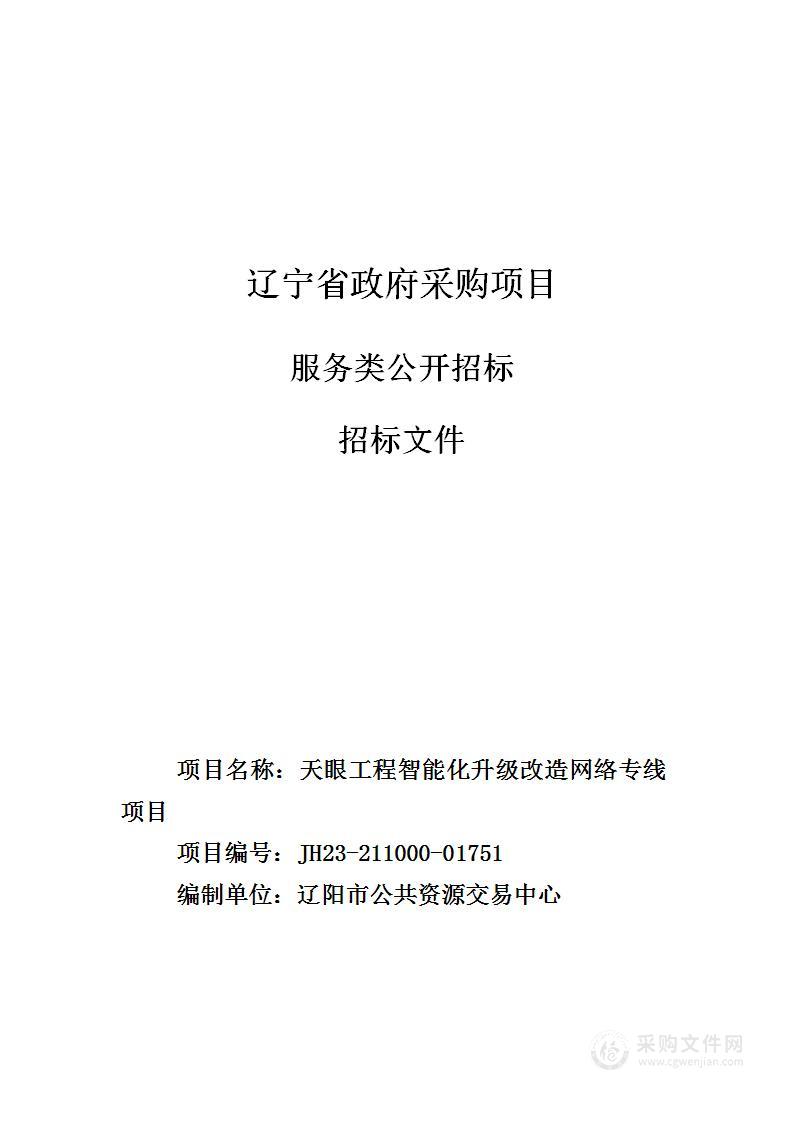 辽宁省政府采购项目

服务类公开招标

招标文件

项目名称：天眼工程智能化升级改造网络专线项目

项目编号：JH23-211000-01751

编制单位：辽阳市公共资源交易中心

采购文件网
www.cgwenjian.com